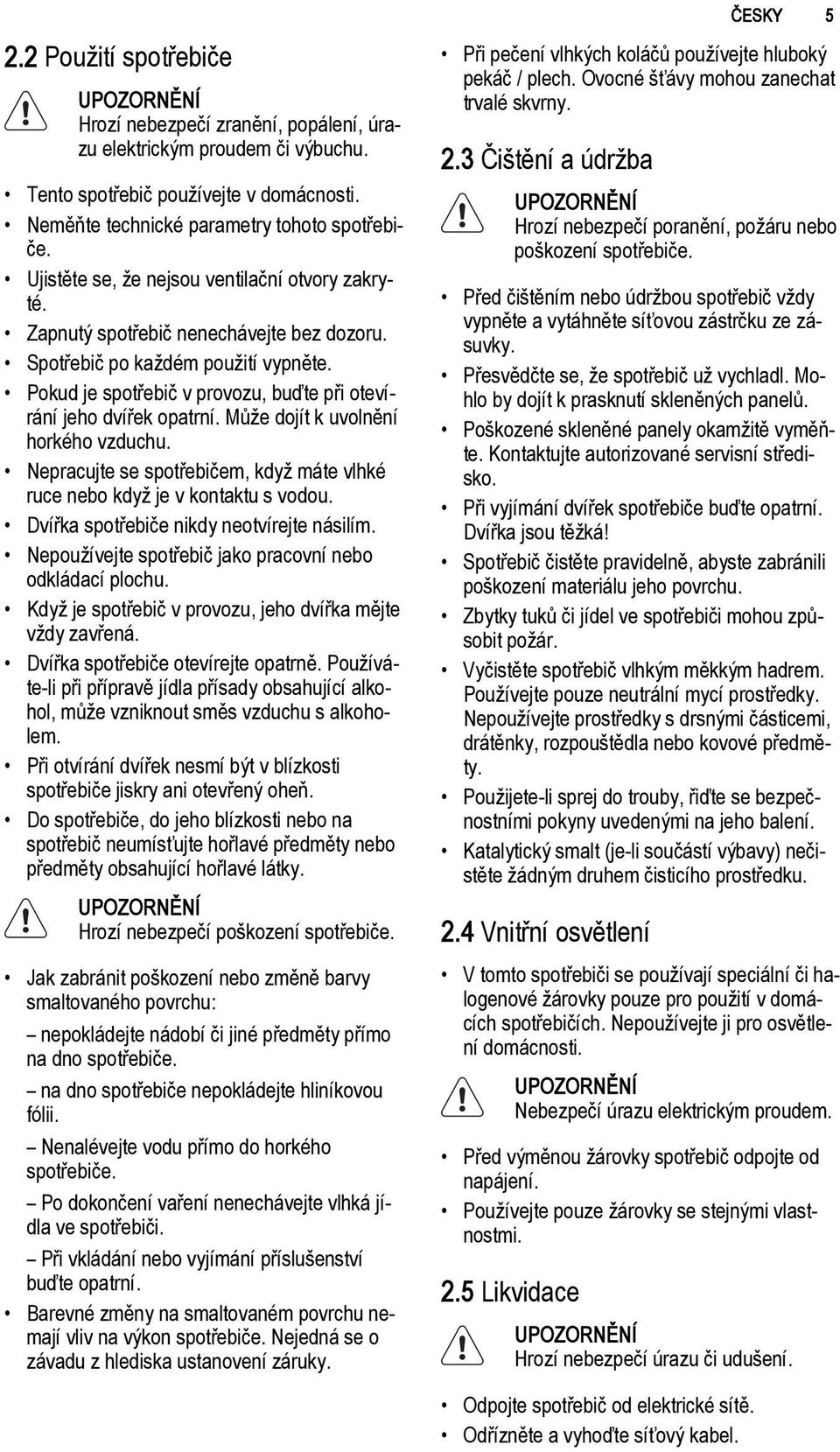 ČESKY 5

2.2 Použití spotřebiče

UPOZORNĚNÍ
Hrozí nebezpečí zranění, popálení, úrazu elektrickým proudem či výbuchu.

• Tento spotřebič používejte v domácnosti.
• Neměňte technické parametry tohoto spotřebiče.
• Ujistěte se, že nejsou ventilační otvory zakryté.
• Zapnutý spotřebič nenechávejte bez dozoru.
• Spotřebič po každém použití vypněte.
• Pokud je spotřebič v provozu, buďte při otevírání jeho dvířek opatrní. Může dojít k uvolnění horkého vzduchu.
• Nepracujte se spotřebičem, když máte vlhké ruce nebo když je v kontaktu s vodou.
• Dvířka spotřebiče nikdy neotvírejte násilím.
• Nepoužívejte spotřebič jako pracovní nebo odkládací plochu.
• Když je spotřebič v provozu, jeho dvířka mějte vždy zavřená.
• Dvířka spotřebiče otevírejte opatrně. Používáte-li při přípravě jídla přísady obsahující alkohol, může vzniknout směs vzduchu s alkoholem.
• Při otvírání dvířek nesmí být v blízkosti spotřebiče jiskry ani otevřený oheň.
• Do spotřebiče, do jeho blízkosti nebo na spotřebič neumísťujte hořlavé předměty nebo předměty obsahující hořlavé látky.

UPOZORNĚNÍ
Hrozí nebezpečí poškození spotřebiče.

• Jak zabránit poškození nebo změně barvy smaltovaného povrchu:
– nepokládejte nádobí či jiné předměty přímo na dno spotřebiče.
– na dno spotřebiče nepokládejte hliníkovou fólii.
– Nenalévejte vodu přímo do horkého spotřebiče.
– Po dokončení vaření nenechávejte vlhká jídla ve spotřebiči.
– Při vkládání nebo vyjímání příslušenství buďte opatrní.
• Barevné změny na smaltovaném povrchu nemají vliv na výkon spotřebiče. Nejedná se o závadu z hlediska ustanovení záruky.

• Při pečení vlhkých koláčů používejte hluboký pekáč / plech. Ovocné šťávy mohou zanechat trvalé skvrny.

2.3 Čištění a údržba

UPOZORNĚNÍ
Hrozí nebezpečí poranění, požáru nebo poškození spotřebiče.

• Před čištěním nebo údržbou spotřebič vždy vypněte a vytáhněte síťovou zástrčku ze zásuvky.
• Přesvědčte se, že spotřebič už vychladl. Mohlo by dojít k prasknutí skleněných panelů.
• Poškozené skleněné panely okamžitě vyměňte. Kontaktujte autorizované servisní středisko.
• Při vyjímání dvířek spotřebiče buďte opatrní. Dvířka jsou těžká!
• Spotřebič čistěte pravidelně, abyste zabránili poškození materiálu jeho povrchu.
• Zbytky tuků či jídel ve spotřebiči mohou způsobit požár.
• Vyčistěte spotřebič vlhkým měkkým hadrem. Používejte pouze neutrální mycí prostředky. Nepoužívejte prostředky s drsnými částicemi, drátěnky, rozpouštědla nebo kovové předměty.
• Použijete-li sprej do trouby, řiďte se bezpečnostními pokyny uvedenými na jeho balení.
• Katalytický smalt (je-li součástí výbavy) nečistěte žádným druhem čisticího prostředku.

2.4 Vnitřní osvětlení

• V tomto spotřebiči se používají speciální či halogenové žárovky pouze pro použití v domácích spotřebičích. Nepoužívejte ji pro osvětlení domácnosti.

UPOZORNĚNÍ
Nebezpečí úrazu elektrickým proudem.

• Před výměnou žárovky spotřebič odpojte od napájení.
• Používejte pouze žárovky se stejnými vlastnostmi.

2.5 Likvidace

UPOZORNĚNÍ
Hrozí nebezpečí úrazu či udušení.

• Odpojte spotřebič od elektrické sítě.
• Odřízněte a vyhoďte síťový kabel.